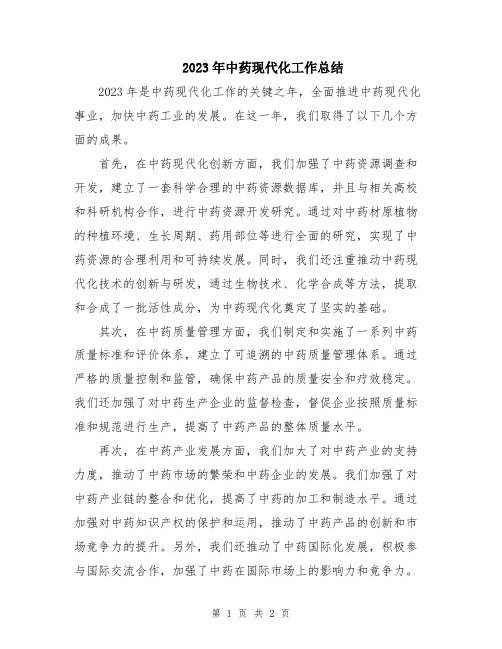 2023年中药现代化工作总结

2023年是中药现代化工作的关键之年，全面推进中药现代化事业，加快中药工业的发展。在这一年，我们取得了以下几个方面的成果。

首先，在中药现代化创新方面，我们加强了中药资源调查和开发，建立了一套科学合理的中药资源数据库，并且与相关高校和科研机构合作，进行中药资源开发研究。通过对中药材原植物的种植环境、生长周期、药用部位等进行全面的研究，实现了中药资源的合理利用和可持续发展。同时，我们还注重推动中药现代化技术的创新与研发，通过生物技术、化学合成等方法，提取和合成了一批活性成分，为中药现代化奠定了坚实的基础。

其次，在中药质量管理方面，我们制定和实施了一系列中药质量标准和评价体系，建立了可追溯的中药质量管理体系。通过严格的质量控制和监管，确保中药产品的质量安全和疗效稳定。我们还加强了对中药生产企业的监督检查，督促企业按照质量标准和规范进行生产，提高了中药产品的整体质量水平。

再次，在中药产业发展方面，我们加大了对中药产业的支持力度，推动了中药市场的繁荣和中药企业的发展。我们加强了对中药产业链的整合和优化，提高了中药的加工和制造水平。通过加强对中药知识产权的保护和运用，推动了中药产品的创新和市场竞争力的提升。另外，我们还推动了中药国际化发展，积极参与国际交流合作，加强了中药在国际市场上的影响力和竞争力。

第 1 页 共 2 页